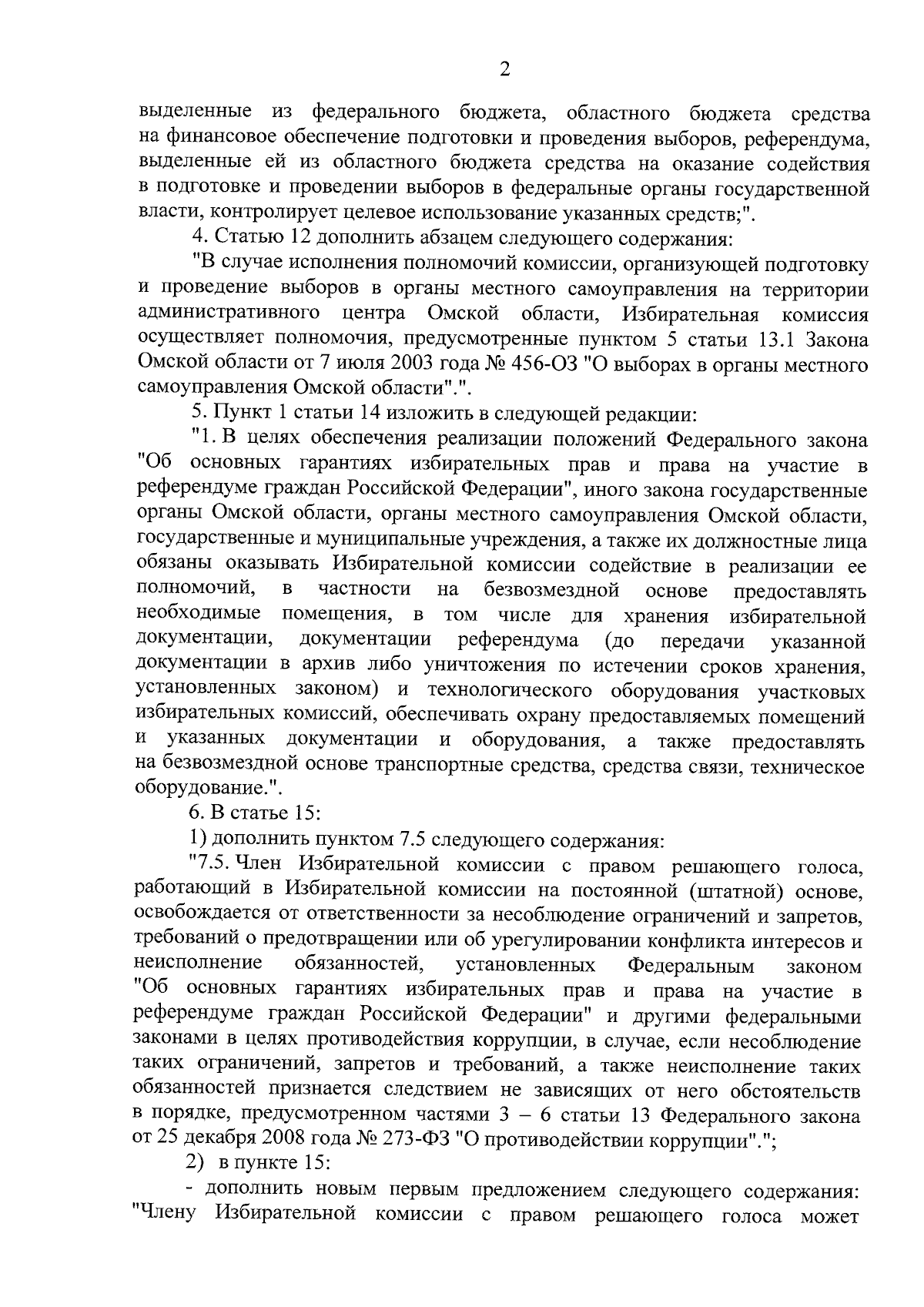 2

выделенные из федерального бюджета, областного бюджета средства на финансовое обеспечение подготовки и проведения выборов, референдума, выделенные ей из областного бюджета средства на оказание содействия в подготовке и проведении выборов в федеральные органы государственной власти, контролирует целевое использование указанных средств;".

4. Статью 12 дополнить абзацем следующего содержания:

"В случае исполнения полномочий комиссии, организующей подготовку и проведение выборов в органы местного самоуправления на территории административного центра Омской области, Избирательная комиссия осуществляет полномочия, предусмотренные пунктом 5 статьи 13.1 Закона Омской области от 7 июля 2003 года № 456-ОЗ "О выборах в органы местного самоуправления Омской области".".

5. Пункт 1 статьи 14 изложить в следующей редакции:

"1. В целях обеспечения реализации положений Федерального закона "Об основных гарантиях избирательных прав и права на участие в референдуме граждан Российской Федерации", иного закона государственные органы Омской области, органы местного самоуправления Омской области, государственные и муниципальные учреждения, а также их должностные лица обязаны оказывать Избирательной комиссии содействие в реализации ее полномочий, в частности на безвозмездной основе предоставлять необходимые помещения, в том числе для хранения избирательной документации, документации референдума (до передачи указанной документации в архив либо уничтожения по истечении сроков хранения, установленных законом) и технологического оборудования участковых избирательных комиссий, обеспечивать охрану предоставляемых помещений и указанных документации и оборудования, а также предоставлять на безвозмездной основе транспортные средства, средства связи, техническое оборудование.".

6. В статье 15:

1) дополнить пунктом 7.5 следующего содержания:

"7.5. Член Избирательной комиссии с правом решающего голоса, работающий в Избирательной комиссии на постоянной (штатной) основе, освобождается от ответственности за несоблюдение ограничений и запретов, требований о предотвращении или об урегулировании конфликта интересов и неисполнение обязанностей, установленных Федеральным законом "Об основных гарантиях избирательных прав и права на участие в референдуме граждан Российской Федерации" и другими федеральными законами в целях противодействия коррупции, в случае, если несоблюдение таких ограничений, запретов и требований, а также неисполнение таких обязанностей признается следствием не зависящих от него обстоятельств в порядке, предусмотренном частями 3 – 6 статьи 13 Федерального закона от 25 декабря 2008 года № 273-ФЗ "О противодействии коррупции".";

2) в пункте 15:

- дополнить новым первым предложением следующего содержания: "Члену Избирательной комиссии с правом решающего голоса может